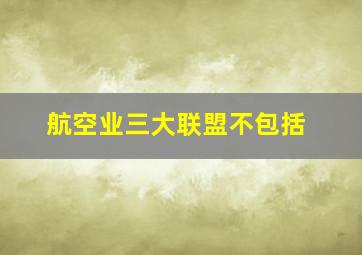 航空业三大联盟不包括